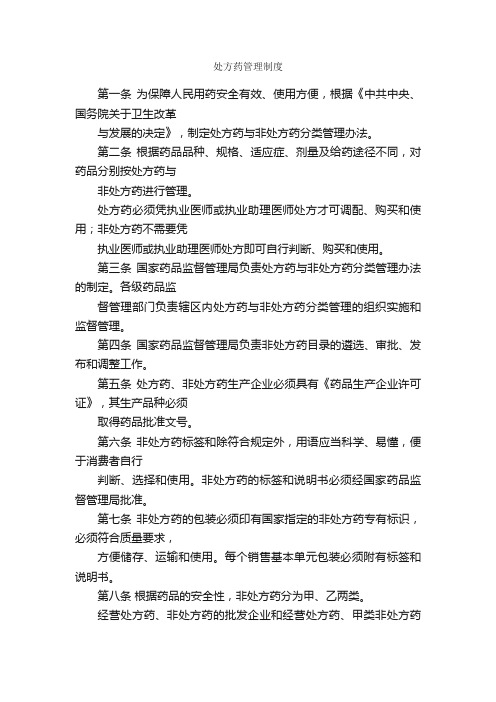 处方药管理制度

第一条 为保障人民用药安全有效、使用方便，根据《中共中央、国务院关于卫生改革

与发展的决定》，制定处方药与非处方药分类管理办法。

第二条 根据药品品种、规格、适应症、剂量及给药途径不同，对药品分别按处方药与

非处方药进行管理。

处方药必须凭执业医师或执业助理医师处方才可调配、购买和使用；非处方药不需要凭

执业医师或执业助理医师处方即可自行判断、购买和使用。

第三条 国家药品监督管理局负责处方药与非处方药分类管理办法的制定。各级药品监

督管理部门负责辖区内处方药与非处方药分类管理的组织实施和监督管理。

第四条 国家药品监督管理局负责非处方药目录的遴选、审批、发布和调整工作。

第五条 处方药、非处方药生产企业必须具有《药品生产企业许可证》，其生产品种必须

取得药品批准文号。

第六条 非处方药标签和除符合规定外，用语应当科学、易懂，便于消费者自行

判断、选择和使用。非处方药的标签和说明书必须经国家药品监督管理局批准。

第七条 非处方药的包装必须印有国家指定的非处方药专有标识，必须符合质量要求，

方便储存、运输和使用。每个销售基本单元包装必须附有标签和说明书。

第八条 根据药品的安全性，非处方药分为甲、乙两类。

经营处方药、非处方药的批发企业和经营处方药、甲类非处方药